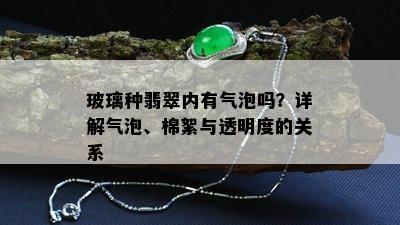 玻璃种翡翠内有气泡吗？详解气泡、棉絮与透明度的关系